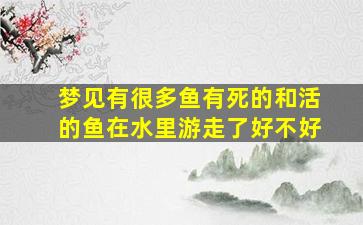 梦见有很多鱼有死的和活的鱼在水里游走了好不好